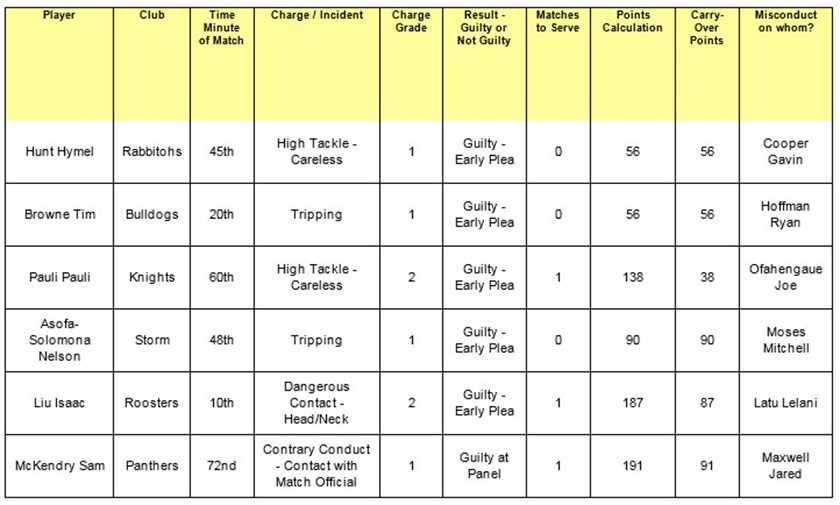 | Player | Club | Time Minute of Match | Charge / Incident | Charge Grade | Result - Guilty or Not Guilty | Matches to Serve | Points Calculation | Carry-Over Points | Misconduct on whom? |
|---|---|---|---|---|---|---|---|---|---|
| Hunt Hymel | Rabbitohs | 45th | High Tackle - Careless | 1 | Guilty - Early Plea | 0 | 56 | 56 | Cooper Gavin |
| Browne Tim | Bulldogs | 20th | Tripping | 1 | Guilty - Early Plea | 0 | 56 | 56 | Hoffman Ryan |
| Pauli Pauli | Knights | 60th | High Tackle - Careless | 2 | Guilty - Early Plea | 1 | 138 | 38 | Ofahengaue Joe |
| Asofa-Solomona Nelson | Storm | 48th | Tripping | 1 | Guilty - Early Plea | 0 | 90 | 90 | Moses Mitchell |
| Liu Isaac | Roosters | 10th | Dangerous Contact - Head/Neck | 2 | Guilty - Early Plea | 1 | 187 | 87 | Latu Lelani |
| McKendry Sam | Panthers | 72nd | Contrary Conduct - Contact with Match Official | 1 | Guilty at Panel | 1 | 191 | 91 | Maxwell Jared |